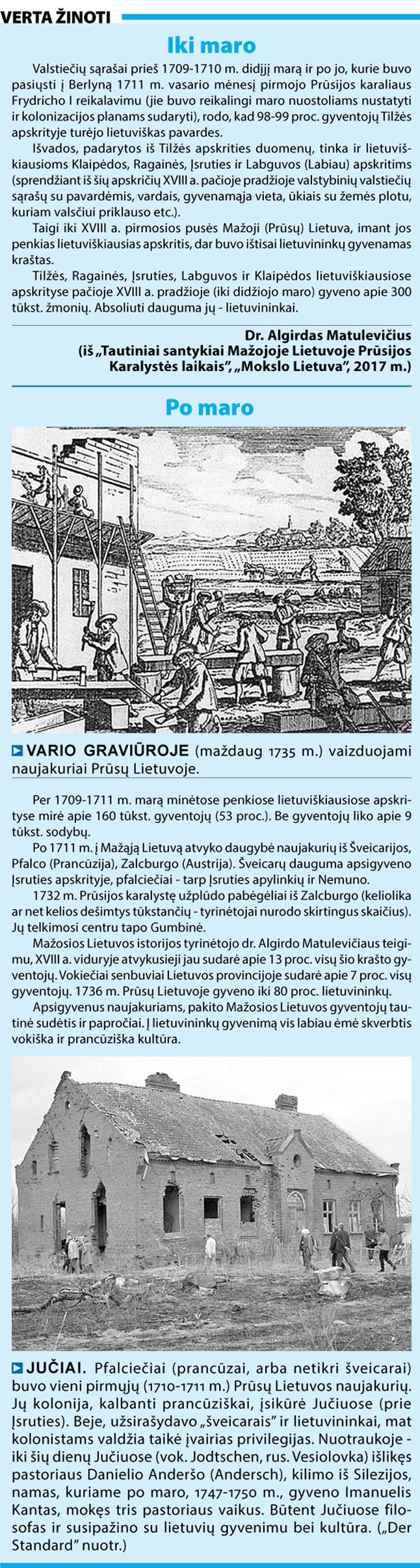 VERTA ŽINOTI

Iki maro

Valstiečių sąrašai prieš 1709-1710 m. didįjį marą ir po jo, kurie buvo pasiųsti į Berlyną 1711 m. vasario mėnesį pirmojo Prūsijos karaliaus Frydricho I reikalavimu (jie buvo reikalingi maro nuostoliams nustatyti ir kolonizacijos planams sudaryti), rodo, kad 98-99 proc. gyventojų Tilžės apskrityje turėjo lietuviškas pavardes.

Išvados, padarytos iš Tilžės apskrities duomenų, tinka ir lietuviškiausioms Klaipėdos, Ragainės, Įsruties ir Labguvos (Labiau) apskritims (sprendžiant iš šių apskričių XVIII a. pačioje pradžioje valstybinių valstiečių sąrašų su pavardėmis, vardais, gyvenamąja vieta, ūkiais su žemės plotu, kuriam valsčiui priklauso etc.).

Taigi iki XVIII a. pirmosios pusės Mažoji (Prūsų) Lietuva, imant jos penkias lietuviškiausias apskritis, dar buvo ištisai lietuvininkų gyvenamas kraštas.

Tilžės, Ragainės, Įsruties, Labguvos ir Klaipėdos lietuviškiausiose apskrityse pačioje XVIII a. pradžioje (iki didžiojo maro) gyveno apie 300 tūkst. žmonių. Absoliuti dauguma jų - lietuvininkai.

Dr. Algirdas Matulevičius
(iš „Tautiniai santykiai Mažojoje Lietuvoje Prūsijos Karalystės laikais", „Mokslo Lietuva", 2017 m.)

Po maro

VARIO GRAVIŪROJE (maždaug 1735 m.) vaizduojami naujakuriai Prūsų Lietuvoje.

Per 1709-1711 m. marą minėtose penkiose lietuviškiausiose apskrityse mirė apie 160 tūkst. gyventojų (53 proc.). Be gyventojų liko apie 9 tūkst. sodybų.

Po 1711 m. į Mažąją Lietuvą atvyko daugybė naujakurių iš Šveicarijos, Pfalco (Prancūzija), Zalcburgo (Austrija). Šveicarų dauguma apsigyveno Įsruties apskrityje, pfalciečiai - tarp Įsruties apylinkių ir Nemuno.

1732 m. Prūsijos karalystę užplūdo pabėgėliai iš Zalcburgo (keliolika ar net kelios dešimtys tūkstančių - tyrinėtojai nurodo skirtingus skaičius). Jų telkimosi centru tapo Gumbinė.

Mažosios Lietuvos istorijos tyrinėtojo dr. Algirdo Matulevičiaus teigimu, XVIII a. viduryje atvykusieji jau sudarė apie 13 proc. visų šio krašto gyventojų. Vokiečiai senbuviai Lietuvos provincijoje sudarė apie 7 proc. visų gyventojų. 1736 m. Prūsų Lietuvoje gyveno iki 80 proc. lietuvininkų.

Apsigyvenus naujakuriams, pakito Mažosios Lietuvos gyventojų tautinė sudėtis ir papročiai. Į lietuvininkų gyvenimą vis labiau ėmė skverbtis vokiška ir prancūziška kultūra.

JUČIAI. Pfalciečiai (prancūzai, arba netikri šveicarai) buvo vieni pirmųjų (1710-1711 m.) Prūsų Lietuvos naujakurių. Jų kolonija, kalbanti prancūziškai, įsikūrė Jučiuose (prie Įsruties). Beje, užsirašydavo „šveicarais" ir lietuvininkai, mat kolonistams valdžia taikė įvairias privilegijas. Nuotraukoje - iki šių dienų Jučiuose (vok. Jodtschen, rus. Vesiolovka) išlikęs pastoriaus Danielio Anderšo (Andersch), kilimo iš Silezijos, namas, kuriame po maro, 1747-1750 m., gyveno Imanuelis Kantas, mokęs tris pastoriaus vaikus. Būtent Jučiuose filosofas ir susipažino su lietuvių gyvenimu bei kultūra. („Der Standard" nuotr.)